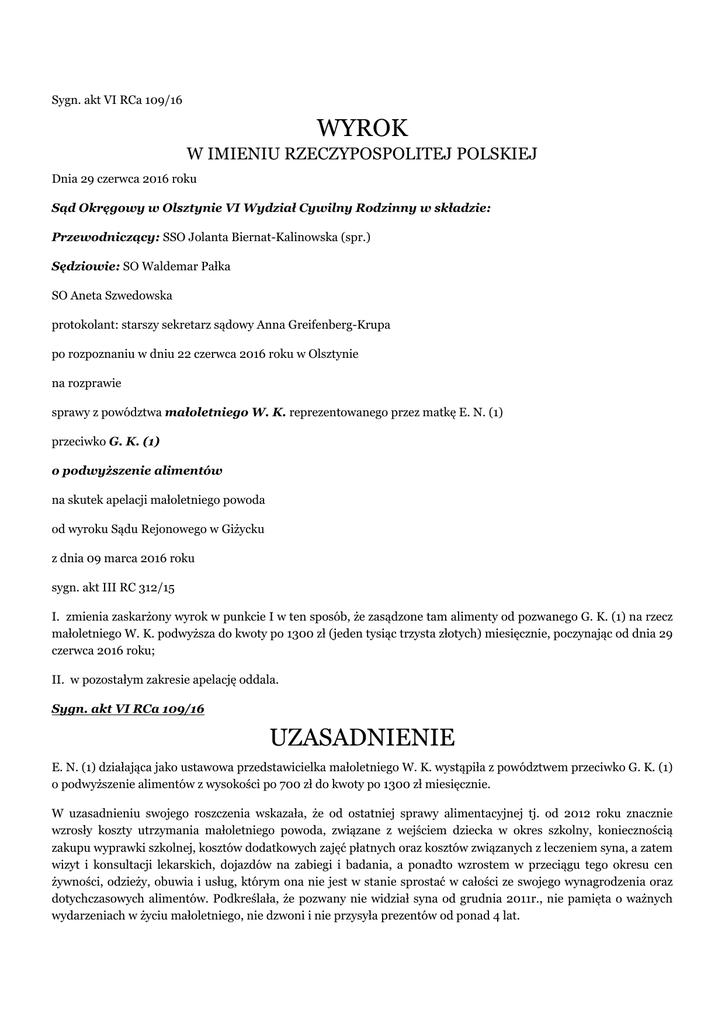 Sygn. akt VI RCa 109/16

WYROK

W IMIENIU RZECZYPOSPOLITEJ POLSKIEJ

Dnia 29 czerwca 2016 roku

Sąd Okręgowy w Olsztynie VI Wydział Cywilny Rodzinny w składzie:

Przewodniczący: SSO Jolanta Biernat-Kalinowska (spr.)

Sędziowie: SO Waldemar Pałka

SO Aneta Szwedowska

protokolant: starszy sekretarz sądowy Anna Greifenberg-Krupa

po rozpoznaniu w dniu 22 czerwca 2016 roku w Olsztynie

na rozprawie

sprawy z powództwa małoletniego W. K. reprezentowanego przez matkę E. N. (1)

przeciwko G. K. (1)

o podwyższenie alimentów

na skutek apelacji małoletniego powoda

od wyroku Sądu Rejonowego w Giżycku

z dnia 09 marca 2016 roku

sygn. akt III RC 312/15

I. zmienia zaskarżony wyrok w punkcie I w ten sposób, że zasądzone tam alimenty od pozwanego G. K. (1) na rzecz małoletniego W. K. podwyższa do kwoty po 1300 zł (jeden tysiąc trzysta złotych) miesięcznie, poczynając od dnia 29 czerwca 2016 roku;

II. w pozostałym zakresie apelację oddala.

Sygn. akt VI RCa 109/16

UZASADNIENIE

E. N. (1) działająca jako ustawowa przedstawicielka małoletniego W. K. wystąpiła z powództwem przeciwko G. K. (1) o podwyższenie alimentów z wysokości po 700 zł do kwoty po 1300 zł miesięcznie.

W uzasadnieniu swojego roszczenia wskazała, że od ostatniej sprawy alimentacyjnej tj. od 2012 roku znacznie wzrosły koszty utrzymania małoletniego powoda, związane z wejściem dziecka w okres szkolny, koniecznością zakupu wyprawki szkolnej, kosztów dodatkowych zajęć płatnych oraz kosztów związanych z leczeniem syna, a zatem wizyt i konsultacji lekarskich, dojazdów na zabiegi i badania, a ponadto wzrostem w przeciągu tego okresu cen żywności, odzieży, obuwia i usług, którym ona nie jest w stanie sprostać w całości ze swojego wynagrodzenia oraz dotychczasowych alimentów. Podkreślała, że pozwany nie widział syna od grudnia 2011r., nie pamięta o ważnych wydarzeniach w życiu małoletniego, nie dzwoni i nie przysyła prezentów od ponad 4 lat.